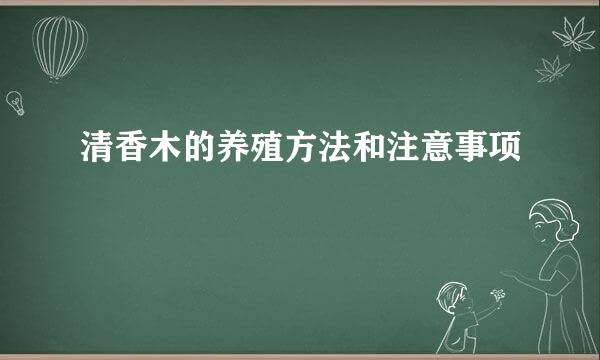 清香木的养殖方法和注意事项